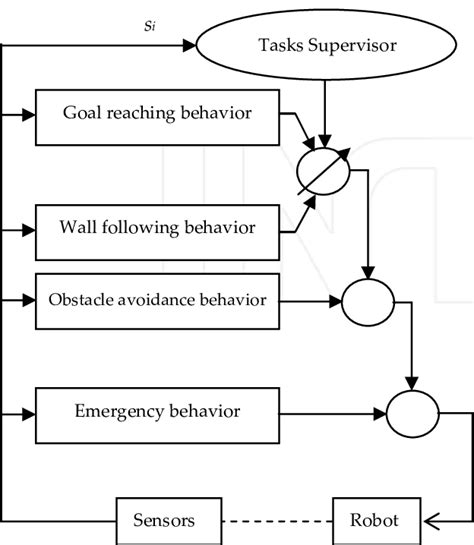 $s_i$

Tasks Supervisor

Goal reaching behavior

Wall following behavior

Obstacle avoidance behavior

Emergency behavior

Sensors

Robot